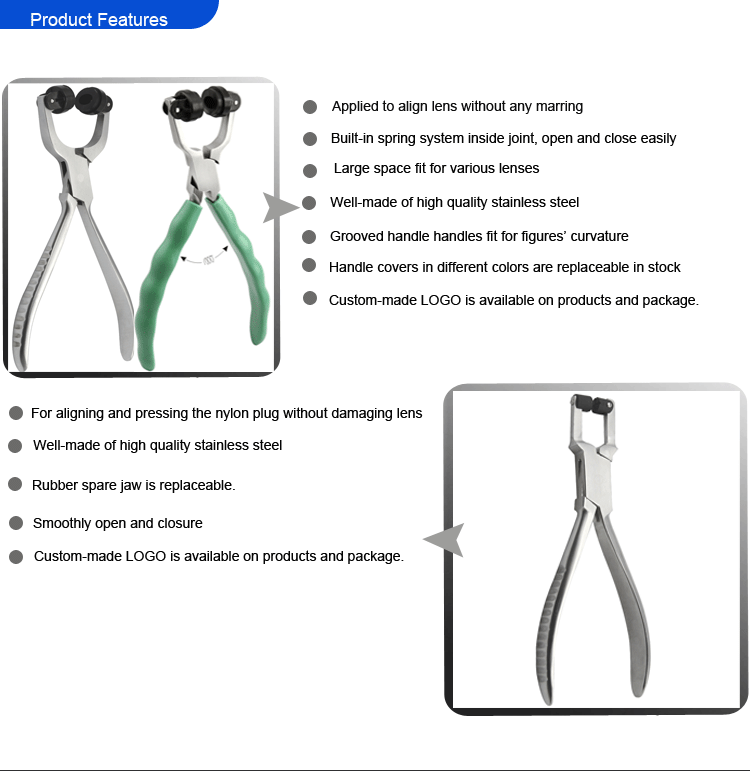 Product Features

Applied to align lens without any marring

Built-in spring system inside joint, open and close easily

Large space fit for various lenses

Well-made of high quality stainless steel

Grooved handle handles fit for figures' curvature

Handle covers in different colors are replaceable in stock

Custom-made LOGO is available on products and package.

For aligning and pressing the nylon plug without damaging lens

Well-made of high quality stainless steel

Rubber spare jaw is replaceable.

Smoothly open and closure

Custom-made LOGO is available on products and package.